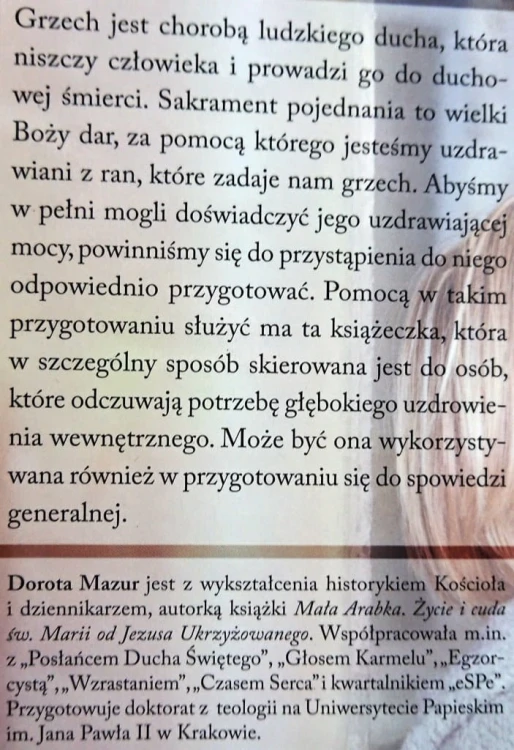 Grzech jest chorobą ludzkiego ducha, która niszczy człowieka i prowadzi go do duchowej śmierci. Sakrament pojednania to wielki Boży dar, za pomocą którego jesteśmy uzdrawiani z ran, które zadaje nam grzech. Abyśmy w pełni mogli doświadczyć jego uzdrawiającej mocy, powinniśmy się do przystąpienia do niego odpowiednio przygotować. Pomocą w takim przygotowaniu służyć ma ta książeczka, która w szczególny sposób skierowana jest do osób, które odczuwają potrzebę głębokiego uzdrowienia wewnętrznego. Może być ona wykorzystywana również w przygotowaniu się do spowiedzi generalnej.

Dorota Mazur jest z wykształcenia historykiem Kościoła i dziennikarzem, autorką książki Mała Arabka. Życie i cuda św. Marii od Jezusa Ukrzyżowanego. Współpracowała m.in. z „Posłańcem Ducha Świętego", „Głosem Karmelu", „Egzorcystą", „Wzrastaniem", „Czasem Serca" i kwartalnikiem „eSPe". Przygotowuje doktorat z teologii na Uniwersytecie Papieskim im. Jana Pawła II w Krakowie.